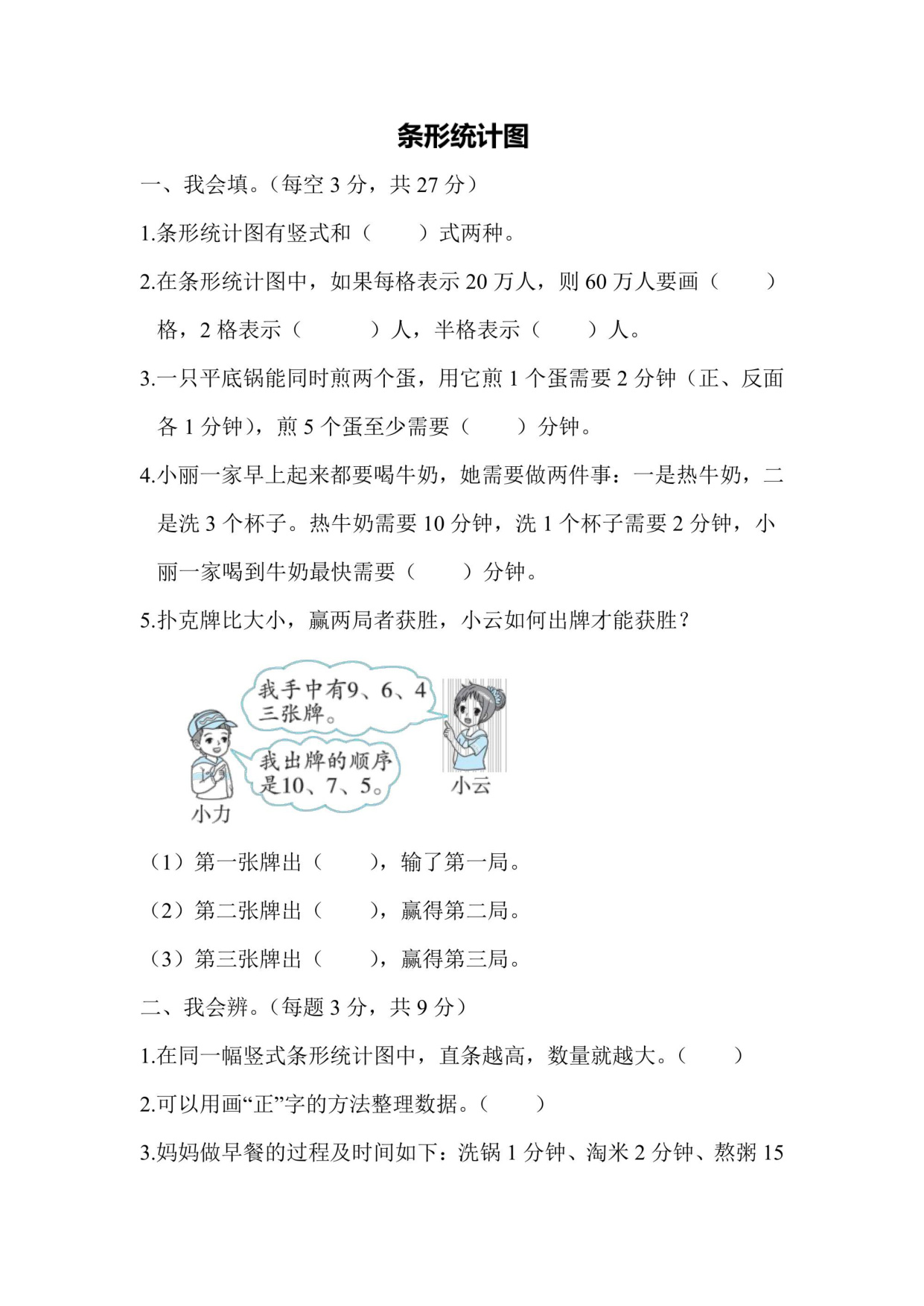 条形统计图

一、我会填。（每空 3 分，共 27 分）

1.条形统计图有竖式和（　　）式两种。

2.在条形统计图中，如果每格表示 20 万人，则 60 万人要画（　　）格，2 格表示（　　）人，半格表示（　　）人。

3.一只平底锅能同时煎两个蛋，用它煎 1 个蛋需要 2 分钟（正、反面各 1 分钟），煎 5 个蛋至少需要（　　）分钟。

4.小丽一家早上起来都要喝牛奶，她需要做两件事：一是热牛奶，二是洗 3 个杯子。热牛奶需要 10 分钟，洗 1 个杯子需要 2 分钟，小丽一家喝到牛奶最快需要（　　）分钟。

5.扑克牌比大小，赢两局者获胜，小云如何出牌才能获胜？

我手中有9、6、4三张牌。

我出牌的顺序是10、7、5。

小力

小云

（1）第一张牌出（　　），输了第一局。

（2）第二张牌出（　　），赢得第二局。

（3）第三张牌出（　　），赢得第三局。

二、我会辨。（每题 3 分，共 9 分）

1.在同一幅竖式条形统计图中，直条越高，数量就越大。（　　）

2.可以用画“正”字的方法整理数据。（　　）

3.妈妈做早餐的过程及时间如下：洗锅 1 分钟、淘米 2 分钟、熬粥 15